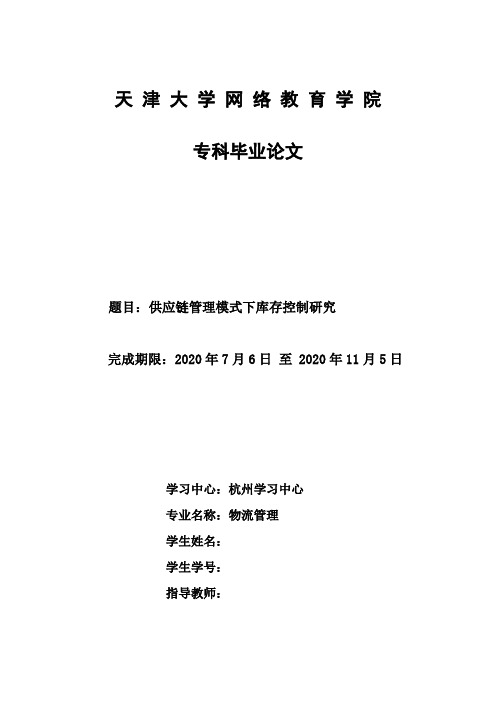 天 津 大 学 网 络 教 育 学 院

专科毕业论文

题目：供应链管理模式下库存控制研究

完成期限：2020 年 7 月 6 日 至 2020 年 11 月 5 日

学习中心：杭州学习中心

专业名称：物流管理

学生姓名：

学生学号：

指导教师：